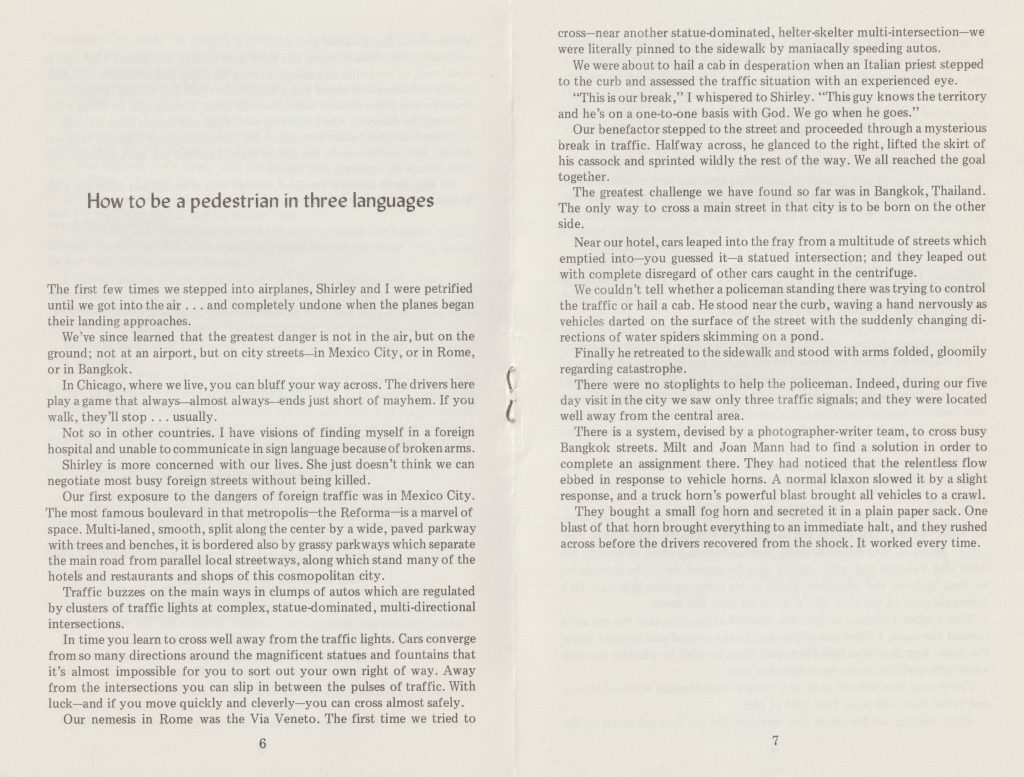 How to be a pedestrian in three languages

The first few times we stepped into airplanes, Shirley and I were petrified until we got into the air . . . and completely undone when the planes began their landing approaches.

We've since learned that the greatest danger is not in the air, but on the ground; not at an airport, but on city streets—in Mexico City, or in Rome, or in Bangkok.

In Chicago, where we live, you can bluff your way across. The drivers here play a game that always—almost always—ends just short of mayhem. If you walk, they'll stop . . . usually.

Not so in other countries. I have visions of finding myself in a foreign hospital and unable to communicate in sign language because of broken arms.

Shirley is more concerned with our lives. She just doesn't think we can negotiate most busy foreign streets without being killed.

Our first exposure to the dangers of foreign traffic was in Mexico City. The most famous boulevard in that metropolis—the Reforma—is a marvel of space. Multi-laned, smooth, split along the center by a wide, paved parkway with trees and benches, it is bordered also by grassy parkways which separate the main road from parallel local streetways, along which stand many of the hotels and restaurants and shops of this cosmopolitan city.

Traffic buzzes on the main ways in clumps of autos which are regulated by clusters of traffic lights at complex, statue-dominated, multi-directional intersections.

In time you learn to cross well away from the traffic lights. Cars converge from so many directions around the magnificent statues and fountains that it's almost impossible for you to sort out your own right of way. Away from the intersections you can slip in between the pulses of traffic. With luck—and if you move quickly and cleverly—you can cross almost safely.

Our nemesis in Rome was the Via Veneto. The first time we tried to

6

cross—near another statue-dominated, helter-skelter multi-intersection—we were literally pinned to the sidewalk by maniacally speeding autos.

We were about to hail a cab in desperation when an Italian priest stepped to the curb and assessed the traffic situation with an experienced eye.

"This is our break," I whispered to Shirley. "This guy knows the territory and he's on a one-to-one basis with God. We go when he goes."

Our benefactor stepped to the street and proceeded through a mysterious break in traffic. Halfway across, he glanced to the right, lifted the skirt of his cassock and sprinted wildly the rest of the way. We all reached the goal together.

The greatest challenge we have found so far was in Bangkok, Thailand. The only way to cross a main street in that city is to be born on the other side.

Near our hotel, cars leaped into the fray from a multitude of streets which emptied into—you guessed it—a statued intersection; and they leaped out with complete disregard of other cars caught in the centrifuge.

We couldn't tell whether a policeman standing there was trying to control the traffic or hail a cab. He stood near the curb, waving a hand nervously as vehicles darted on the surface of the street with the suddenly changing directions of water spiders skimming on a pond.

Finally he retreated to the sidewalk and stood with arms folded, gloomily regarding catastrophe.

There were no stoplights to help the policeman. Indeed, during our five day visit in the city we saw only three traffic signals; and they were located well away from the central area.

There is a system, devised by a photographer-writer team, to cross busy Bangkok streets. Milt and Joan Mann had to find a solution in order to complete an assignment there. They had noticed that the relentless flow ebbed in response to vehicle horns. A normal klaxon slowed it by a slight response, and a truck horn's powerful blast brought all vehicles to a crawl.

They bought a small fog horn and secreted it in a plain paper sack. One blast of that horn brought everything to an immediate halt, and they rushed across before the drivers recovered from the shock. It worked every time.

7